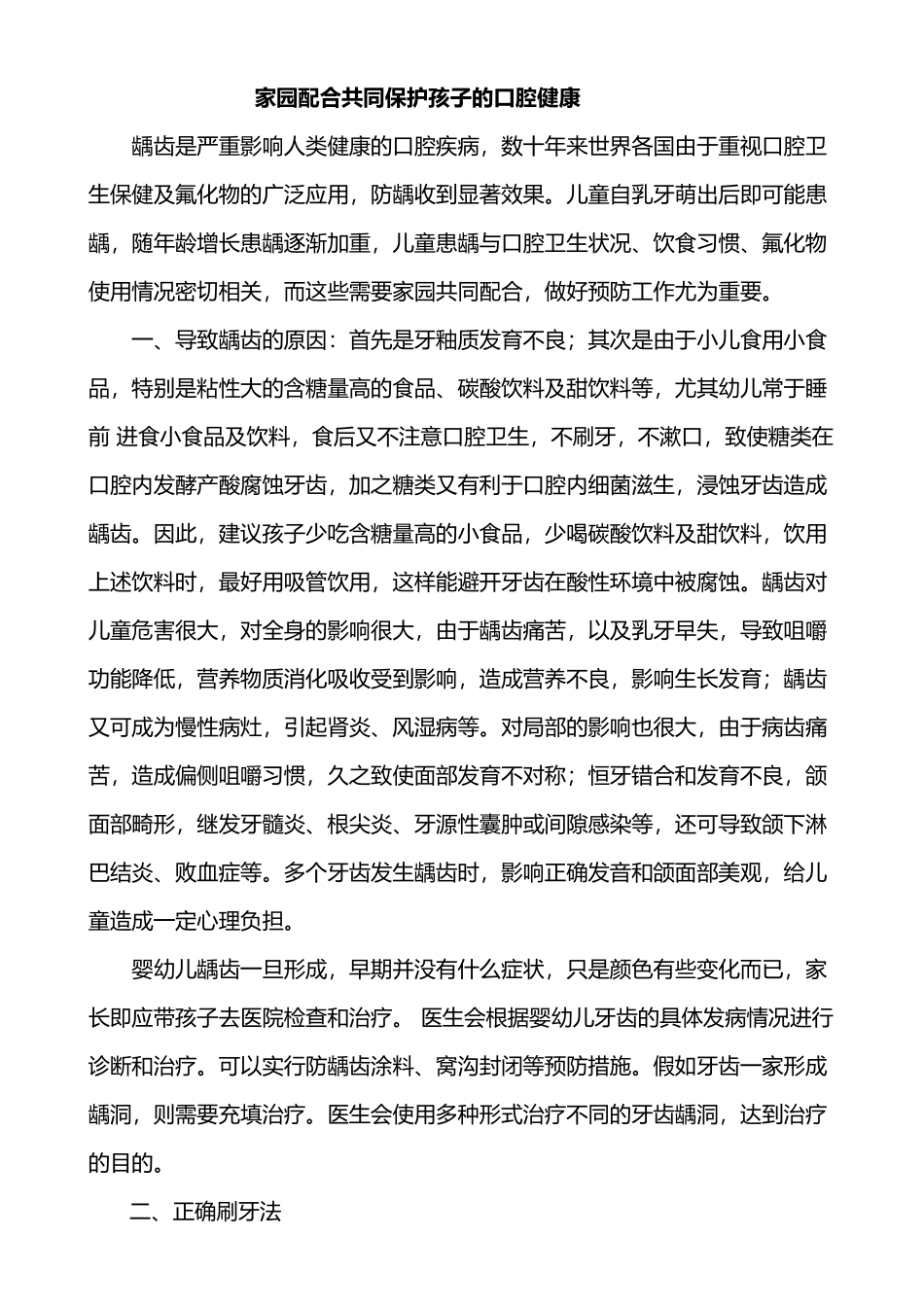 家园配合共同保护孩子的口腔健康

龋齿是严重影响人类健康的口腔疾病，数十年来世界各国由于重视口腔卫生保健及氟化物的广泛应用，防龋收到显著效果。儿童自乳牙萌出后即可能患龋，随年龄增长患龋逐渐加重，儿童患龋与口腔卫生状况、饮食习惯、氟化物使用情况密切相关，而这些需要家园共同配合，做好预防工作尤为重要。

一、导致龋齿的原因：首先是牙釉质发育不良；其次是由于小儿食用小食品，特别是粘性大的含糖量高的食品、碳酸饮料及甜饮料等，尤其幼儿常于睡前 进食小食品及饮料，食后又不注意口腔卫生，不刷牙，不漱口，致使糖类在口腔内发酵产酸腐蚀牙齿，加之糖类又有利于口腔内细菌滋生，浸蚀牙齿造成龋齿。因此，建议孩子少吃含糖量高的小食品，少喝碳酸饮料及甜饮料，饮用上述饮料时，最好用吸管饮用，这样能避开牙齿在酸性环境中被腐蚀。龋齿对儿童危害很大，对全身的影响很大，由于龋齿痛苦，以及乳牙早失，导致咀嚼功能降低，营养物质消化吸收受到影响，造成营养不良，影响生长发育；龋齿又可成为慢性病灶，引起肾炎、风湿病等。对局部的影响也很大，由于病齿痛苦，造成偏侧咀嚼习惯，久之致使面部发育不对称；恒牙错合和发育不良，颌面部畸形，继发牙髓炎、根尖炎、牙源性囊肿或间隙感染等，还可导致颌下淋巴结炎、败血症等。多个牙齿发生龋齿时，影响正确发音和颌面部美观，给儿童造成一定心理负担。

婴幼儿龋齿一旦形成，早期并没有什么症状，只是颜色有些变化而已，家长即应带孩子去医院检查和治疗。 医生会根据婴幼儿牙齿的具体发病情况进行诊断和治疗。可以实行防龋齿涂料、窝沟封闭等预防措施。假如牙齿一家形成龋洞，则需要充填治疗。医生会使用多种形式治疗不同的牙齿龋洞，达到治疗的目的。

二、正确刷牙法